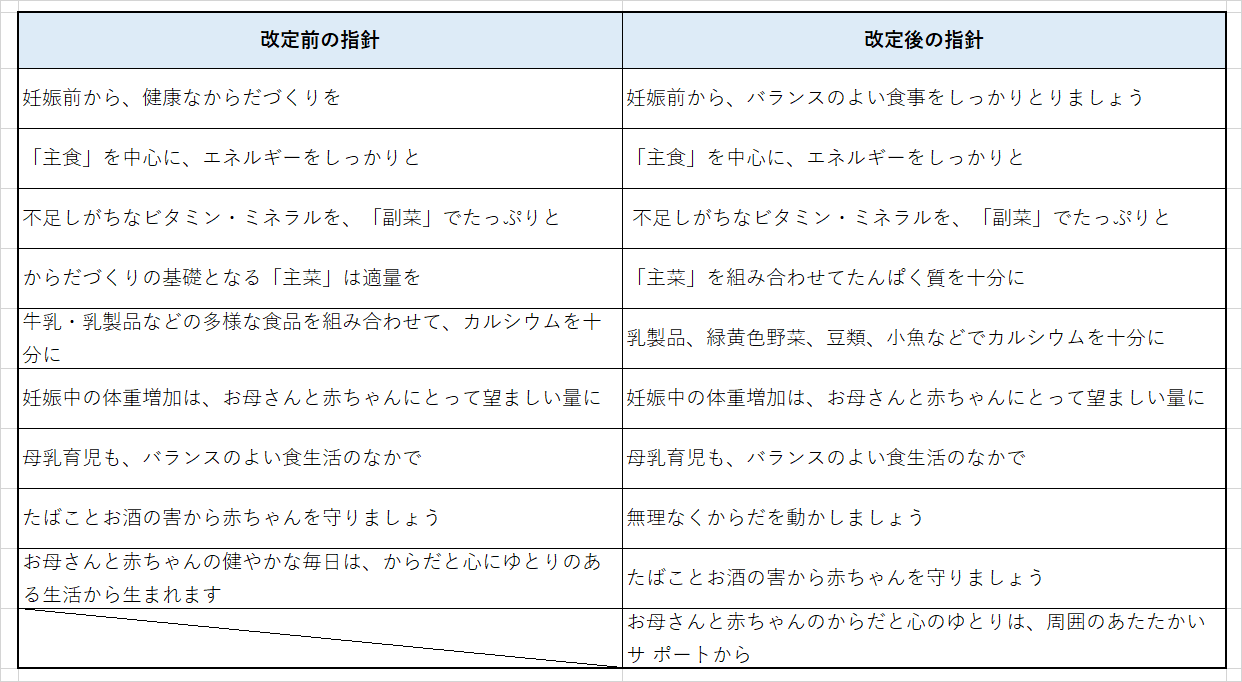 | 改定前の指針 | 改定後の指針 |
|---|---|
| 妊娠前から、健康なからだづくりを | 妊娠前から、バランスのよい食事をしっかりとりましょう |
| 「主食」を中心に、エネルギーをしっかりと | 「主食」を中心に、エネルギーをしっかりと |
| 不足しがちなビタミン・ミネラルを、「副菜」でたっぷりと | 不足しがちなビタミン・ミネラルを、「副菜」でたっぷりと |
| からだづくりの基礎となる「主菜」は適量を | 「主菜」を組み合わせてたんぱく質を十分に |
| 牛乳・乳製品などの多様な食品を組み合わせて、カルシウムを十分に | 乳製品、緑黄色野菜、豆類、小魚などでカルシウムを十分に |
| 妊娠中の体重増加は、お母さんと赤ちゃんにとって望ましい量に | 妊娠中の体重増加は、お母さんと赤ちゃんにとって望ましい量に |
| 母乳育児も、バランスのよい食生活のなかで | 母乳育児も、バランスのよい食生活のなかで |
| たばことお酒の害から赤ちゃんを守りましょう | 無理なくからだを動かしましょう |
| お母さんと赤ちゃんの健やかな毎日は、からだと心にゆとりのある生活から生まれます | たばことお酒の害から赤ちゃんを守りましょう |
| | お母さんと赤ちゃんのからだと心のゆとりは、周囲のあたたかいサ ポートから |